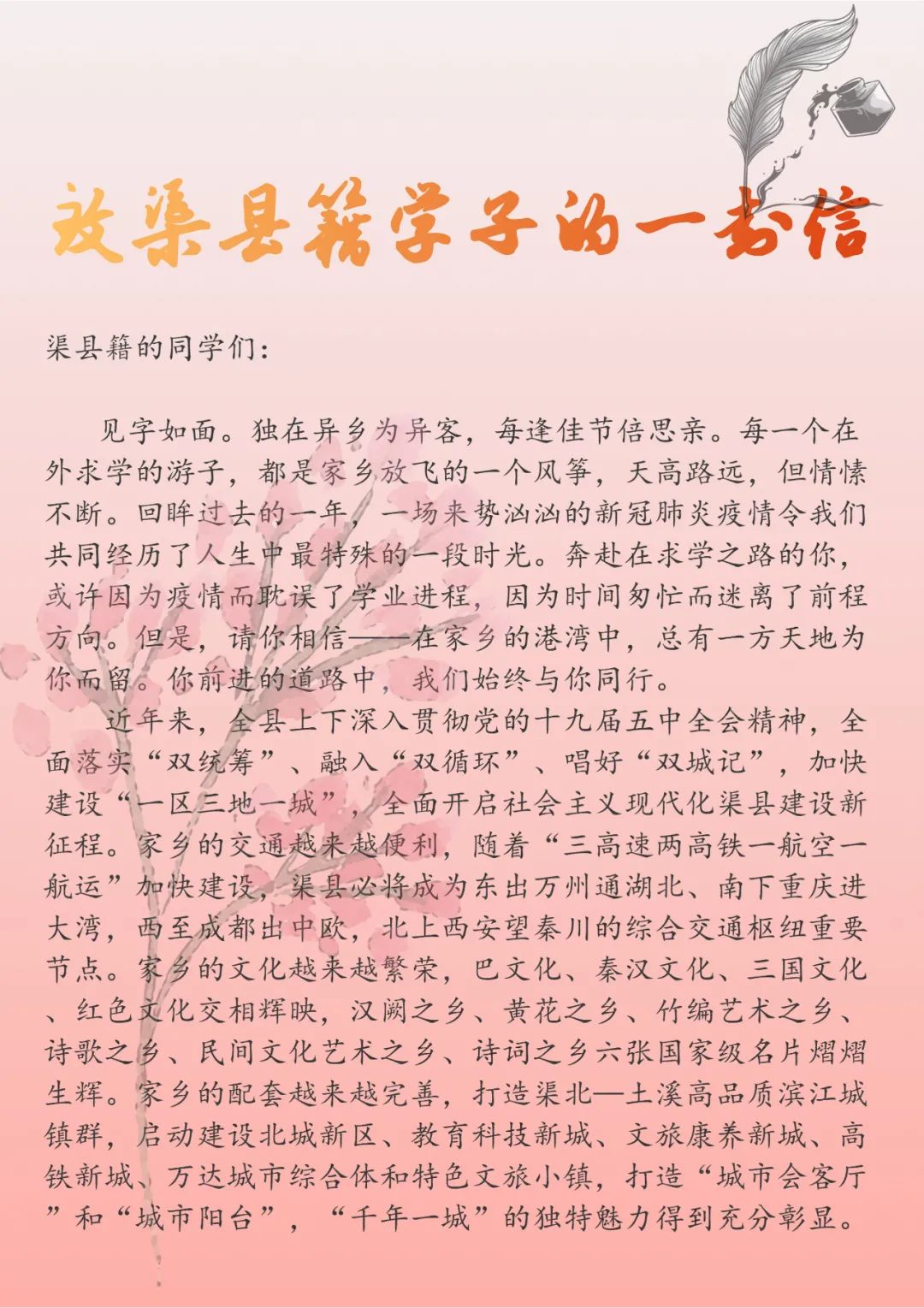 致渠县籍学子的一封信

渠县籍的同学们：

见字如面。独在异乡为异客，每逢佳节倍思亲。每一个在外求学的游子，都是家乡放飞的一个风筝，天高路远，但情愫不断。回眸过去的一年，一场来势汹汹的新冠肺炎疫情令我们共同经历了人生中最特殊的一段时光。奔赴在求学之路的你，或许因为疫情而耽误了学业进程，因为时间匆忙而迷离了前程方向。但是，请你相信——在家乡的港湾中，总有一方天地为你而留。你前进的道路中，我们始终与你同行。

近年来，全县上下深入贯彻党的十九届五中全会精神，全面落实“双统筹”、融入“双循环”、唱好“双城记”，加快建设“一区三地一城”，全面开启社会主义现代化渠县建设新征程。家乡的交通越来越便利，随着“三高速两高铁一航空一航运”加快建设，渠县必将成为东出万州通湖北、南下重庆进大湾，西至成都出中欧，北上西安望秦川的综合交通枢纽重要节点。家乡的文化越来越繁荣，巴文化、秦汉文化、三国文化、红色文化交相辉映，汉阙之乡、黄花之乡、竹编艺术之乡、诗歌之乡、民间文化艺术之乡、诗词之乡六张国家级名片熠熠生辉。家乡的配套越来越完善，打造渠北—土溪高品质滨江城镇群，启动建设北城新区、教育科技新城、文旅康养新城、高铁新城、万达城市综合体和特色文旅小镇，打造“城市会客厅”和“城市阳台”，“千年一城”的独特魅力得到充分彰显。